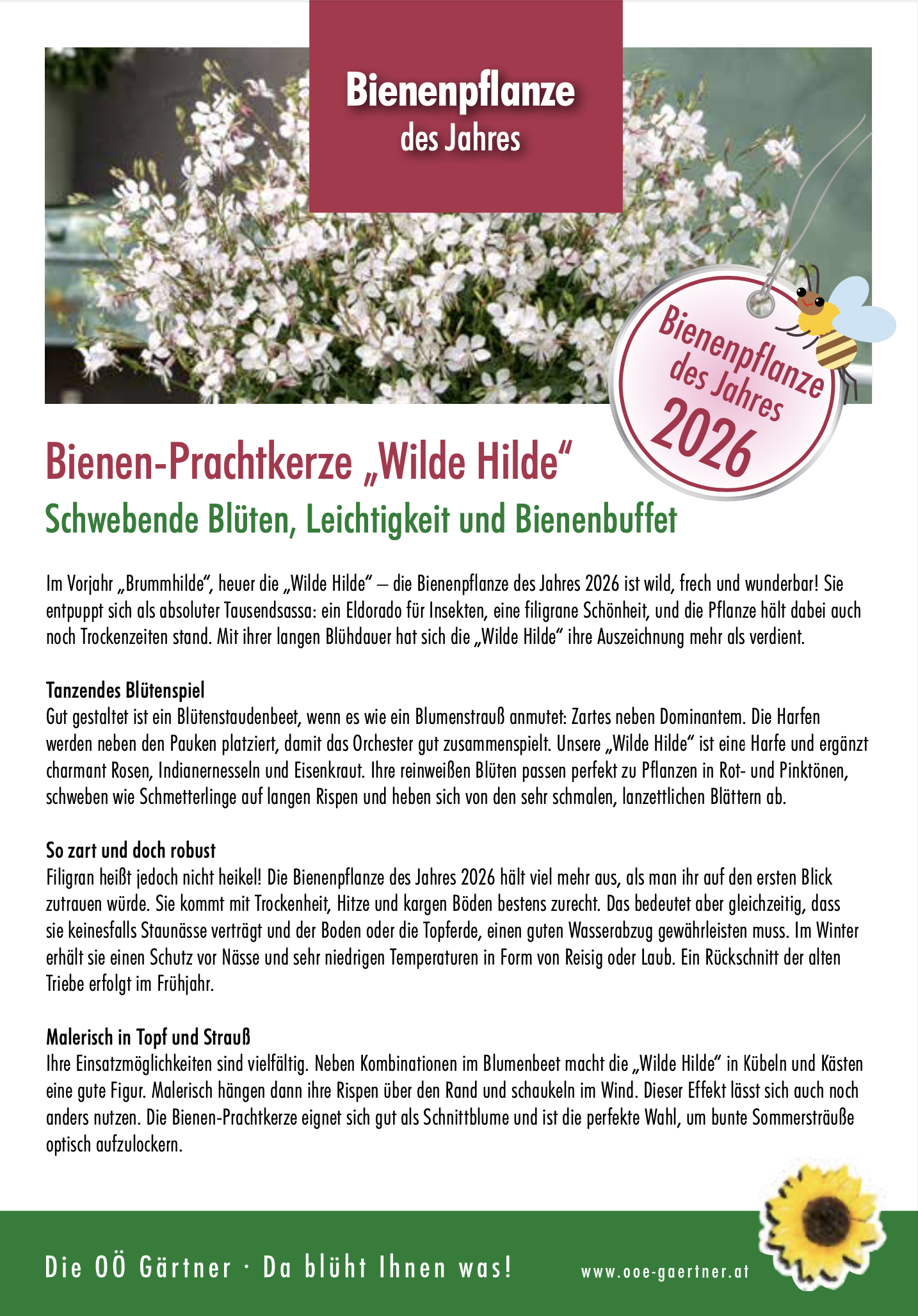 Bienenpflanze
des Jahres

Bienenpflanze des Jahres 2026

Bienen-Prachtkerze „Wilde Hilde“
Schwebende Blüten, Leichtigkeit und Bienenbuffet

Im Vorjahr „Brummhilde“, heuer die „Wilde Hilde“ – die Bienenpflanze des Jahres 2026 ist wild, frech und wunderbar! Sie entpuppt sich als absoluter Tausendsassa: ein Eldorado für Insekten, eine filigrane Schönheit, und die Pflanze hält dabei auch noch Trockenzeiten stand. Mit ihrer langen Blühdauer hat sich die „Wilde Hilde“ ihre Auszeichnung mehr als verdient.

Tanzendes Blütenspiel
Gut gestaltet ist ein Blütenstaudenbeet, wenn es wie ein Blumenstrauß anmutet: Zartes neben Dominantem. Die Harfen werden neben den Pauken platziert, damit das Orchester gut zusammenspielt. Unsere „Wilde Hilde“ ist eine Harfe und ergänzt charmant Rosen, Indianernesseln und Eisenkraut. Ihre reinweißen Blüten passen perfekt zu Pflanzen in Rot- und Pinktönen, schweben wie Schmetterlinge auf langen Rispen und heben sich von den sehr schmalen, lanzettlichen Blättern ab.

So zart und doch robust
Filigran heißt jedoch nicht heikel! Die Bienenpflanze des Jahres 2026 hält viel mehr aus, als man ihr auf den ersten Blick zutrauen würde. Sie kommt mit Trockenheit, Hitze und kargen Böden bestens zurecht. Das bedeutet aber gleichzeitig, dass sie keinesfalls Staunässe verträgt und der Boden oder die Topferde, einen guten Wasserabzug gewährleisten muss. Im Winter erhält sie einen Schutz vor Nässe und sehr niedrigen Temperaturen in Form von Reisig oder Laub. Ein Rückschnitt der alten Triebe erfolgt im Frühjahr.

Malerisch in Topf und Strauß
Ihre Einsatzmöglichkeiten sind vielfältig. Neben Kombinationen im Blumenbeet macht die „Wilde Hilde“ in Kübeln und Kästen eine gute Figur. Malerisch hängen dann ihre Rispen über den Rand und schaukeln im Wind. Dieser Effekt lässt sich auch noch anders nutzen. Die Bienen-Prachtkerze eignet sich gut als Schnittblume und ist die perfekte Wahl, um bunte Sommersträuße optisch aufzulockern.

Die OÖ Gärtner · Da blüht Ihnen was!
www.ooe-gaertner.at